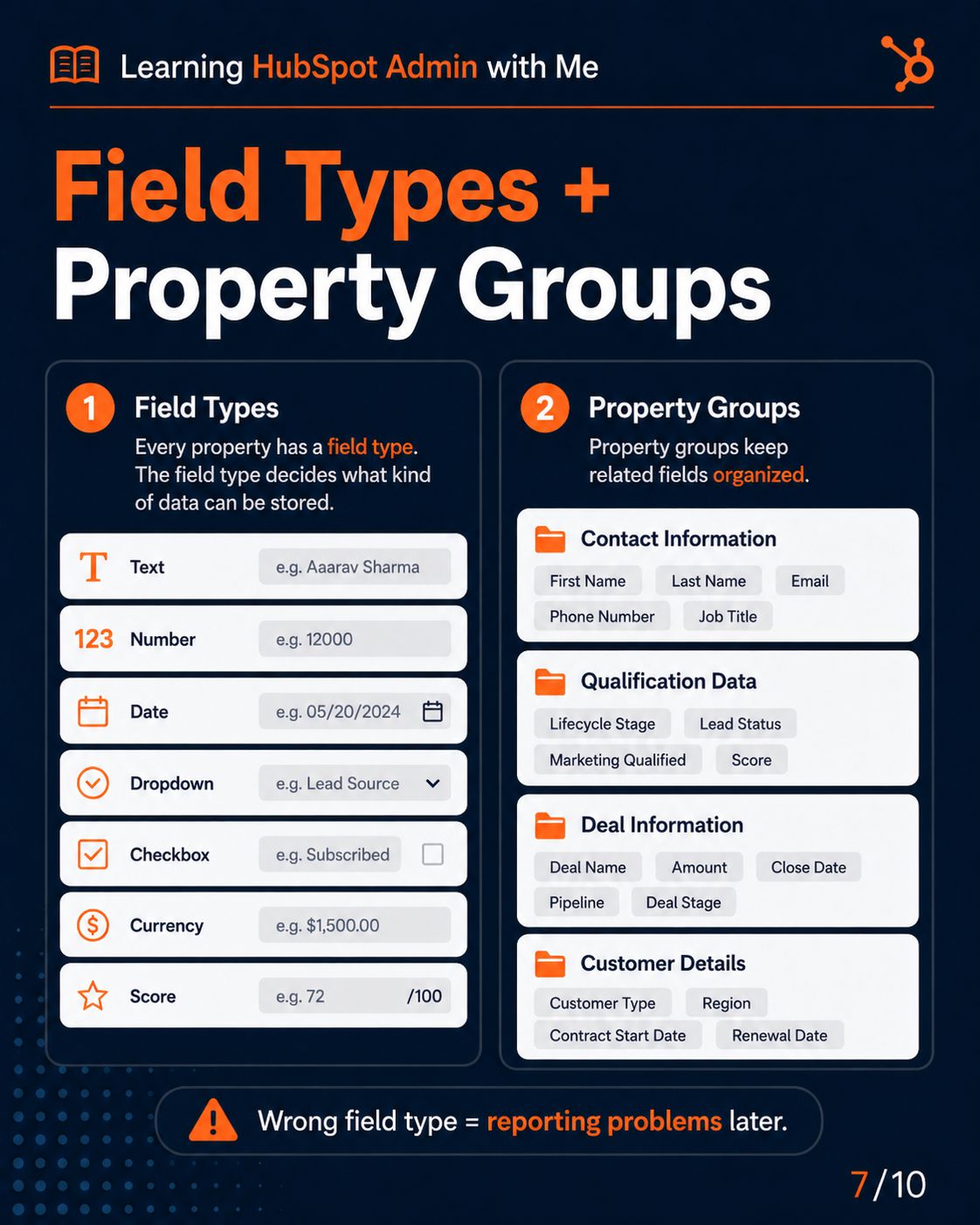 Learning HubSpot Admin with Me

Field Types +
Property Groups

1
Field Types
Every property has a field type. The field type decides what kind of data can be stored.

T Text e.g. Aaarav Sharma

123 Number e.g. 12000

Date e.g. 05/20/2024

Dropdown e.g. Lead Source

Checkbox e.g. Subscribed ☐

Currency e.g. $1,500.00

Score e.g. 72 /100

2
Property Groups
Property groups keep related fields organized.

Contact Information
First Name
Last Name
Email
Phone Number
Job Title

Qualification Data
Lifecycle Stage
Lead Status
Marketing Qualified
Score

Deal Information
Deal Name
Amount
Close Date
Pipeline
Deal Stage

Customer Details
Customer Type
Region
Contract Start Date
Renewal Date

Wrong field type = reporting problems later.

7/10